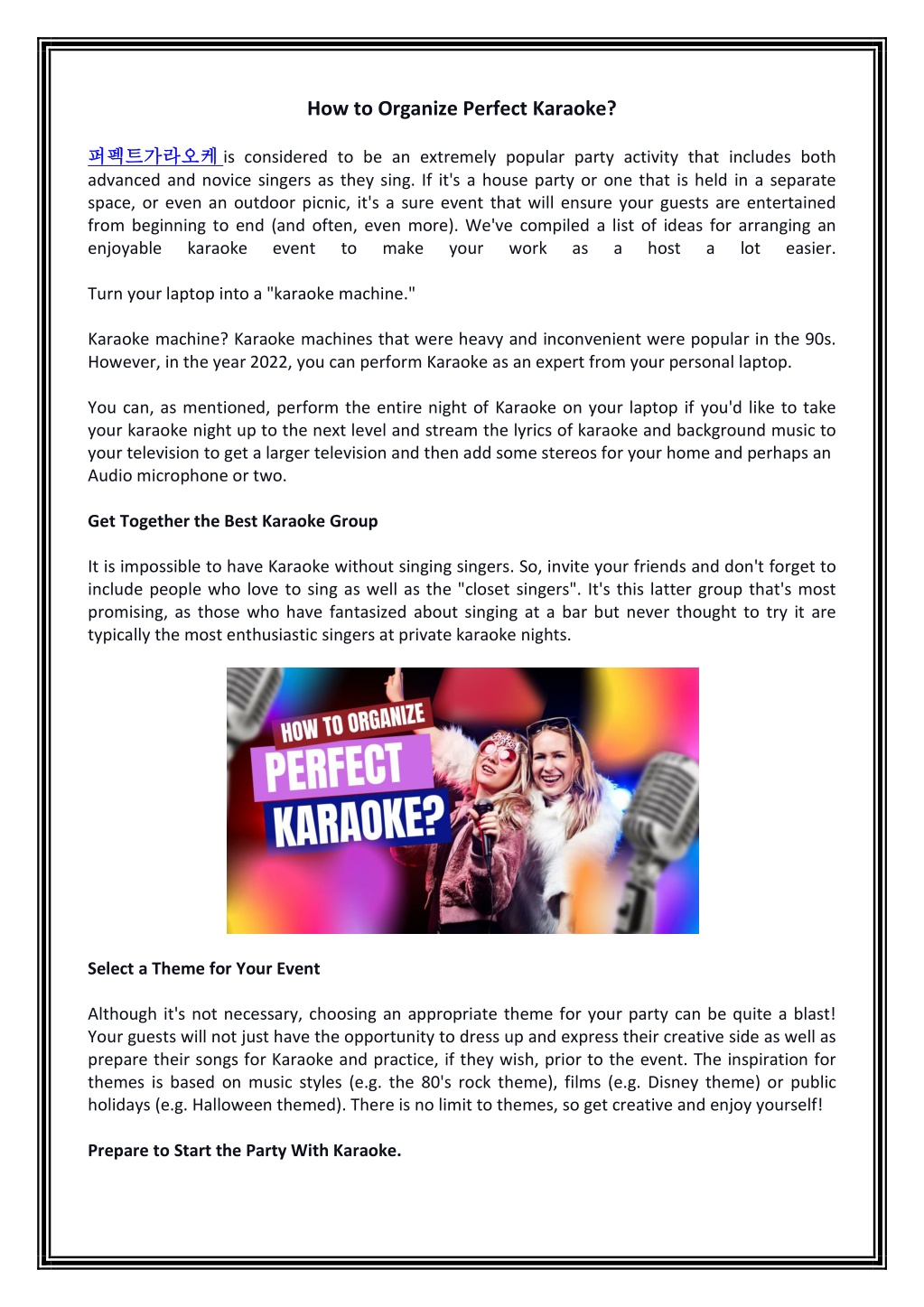 How to Organize Perfect Karaoke?

퍼펙트가라오케 is considered to be an extremely popular party activity that includes both advanced and novice singers as they sing. If it's a house party or one that is held in a separate space, or even an outdoor picnic, it's a sure event that will ensure your guests are entertained from beginning to end (and often, even more). We've compiled a list of ideas for arranging an enjoyable karaoke event to make your work as a host a lot easier.

Turn your laptop into a "karaoke machine."

Karaoke machine? Karaoke machines that were heavy and inconvenient were popular in the 90s. However, in the year 2022, you can perform Karaoke as an expert from your personal laptop.

You can, as mentioned, perform the entire night of Karaoke on your laptop if you'd like to take your karaoke night up to the next level and stream the lyrics of karaoke and background music to your television to get a larger television and then add some stereos for your home and perhaps an Audio microphone or two.

Get Together the Best Karaoke Group

It is impossible to have Karaoke without singing singers. So, invite your friends and don't forget to include people who love to sing as well as the "closet singers". It's this latter group that's most promising, as those who have fantasized about singing at a bar but never thought to try it are typically the most enthusiastic singers at private karaoke nights.

HOW TO ORGANIZE
PERFECT
KARAOKE?

Select a Theme for Your Event

Although it's not necessary, choosing an appropriate theme for your party can be quite a blast! Your guests will not just have the opportunity to dress up and express their creative side as well as prepare their songs for Karaoke and practice, if they wish, prior to the event. The inspiration for themes is based on music styles (e.g. the 80's rock theme), films (e.g. Disney theme) or public holidays (e.g. Halloween themed). There is no limit to themes, so get creative and enjoy yourself!

Prepare to Start the Party With Karaoke.